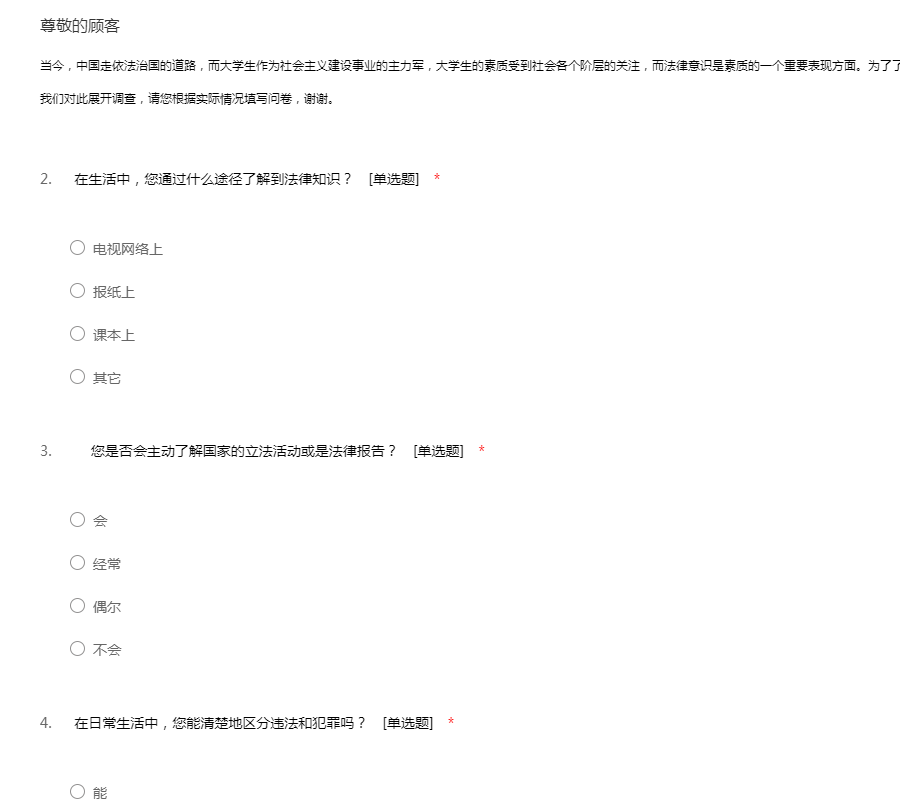 尊敬的顾客

当今，中国走依法治国的道路，而大学生作为社会主义建设事业的主力军，大学生的素质受到社会各个阶层的关注，而法律意识是素质的一个重要表现方面。为了了

我们对此展开调查，请您根据实际情况填写问卷，谢谢。

2. 在生活中，您通过什么途径了解到法律知识？ [单选题] *

○ 电视网络上

○ 报纸上

○ 课本上

○ 其它

3. 您是否会主动了解国家的立法活动或是法律报告？ [单选题] *

○ 会

○ 经常

○ 偶尔

○ 不会

4. 在日常生活中，您能清楚地区分违法和犯罪吗？ [单选题] *

○ 能